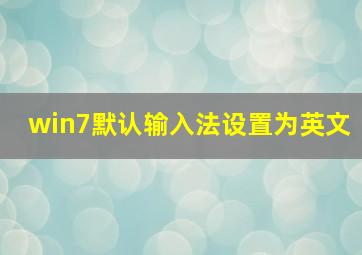 win7默认输入法设置为英文